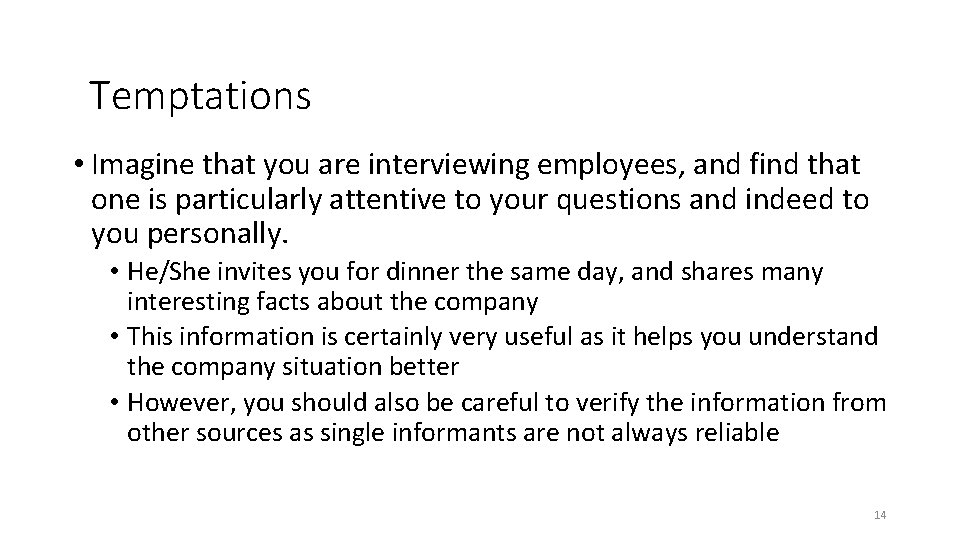 Temptations

• Imagine that you are interviewing employees, and find that one is particularly attentive to your questions and indeed to you personally.

• He/She invites you for dinner the same day, and shares many interesting facts about the company
• This information is certainly very useful as it helps you understand the company situation better
• However, you should also be careful to verify the information from other sources as single informants are not always reliable

14